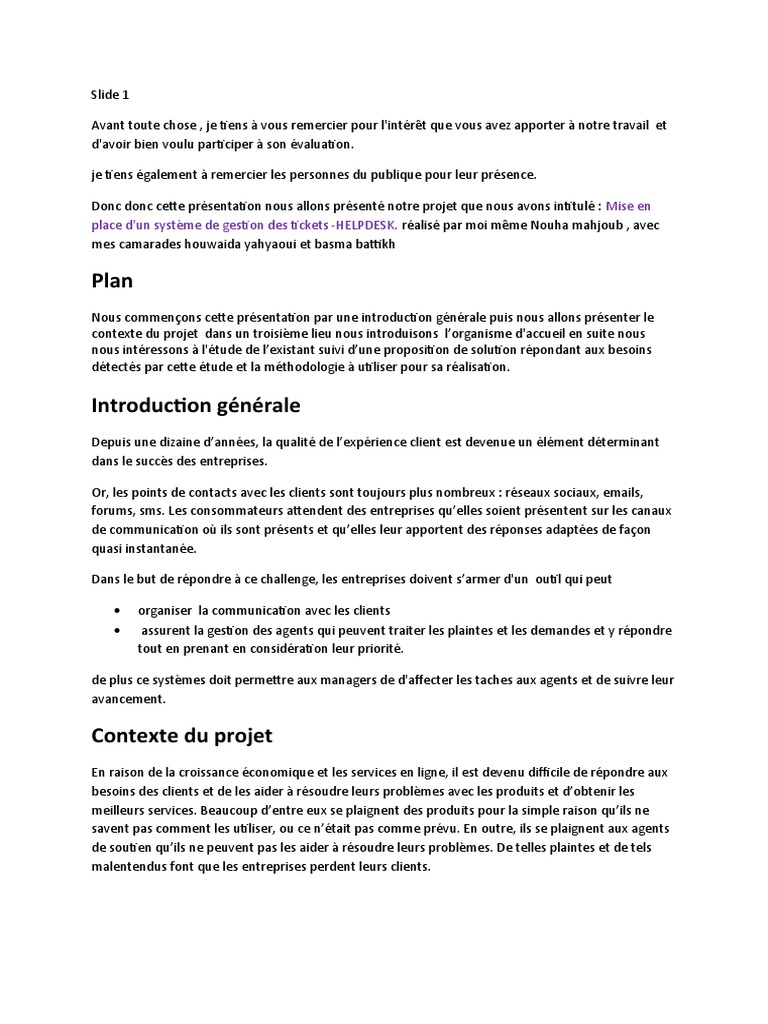 Slide 1

Avant toute chose , je tiens à vous remercier pour l'intérêt que vous avez apporter à notre travail et d'avoir bien voulu participer à son évaluation.

je tiens également à remercier les personnes du publique pour leur présence.

Donc donc cette présentation nous allons présenté notre projet que nous avons intitulé : Mise en place d'un système de gestion des tickets -HELPDESK. réalisé par moi même Nouha mahjoub , avec mes camarades houwaida yahyaoui et basma battikh

Plan

Nous commençons cette présentation par une introduction générale puis nous allons présenter le contexte du projet dans un troisième lieu nous introduisons l'organisme d'accueil en suite nous nous intéressons à l'étude de l'existant suivi d'une proposition de solution répondant aux besoins détectés par cette étude et la méthodologie à utiliser pour sa réalisation.

Introduction générale

Depuis une dizaine d'années, la qualité de l'expérience client est devenue un élément déterminant dans le succès des entreprises.

Or, les points de contacts avec les clients sont toujours plus nombreux : réseaux sociaux, emails, forums, sms. Les consommateurs attendent des entreprises qu'elles soient présentent sur les canaux de communication où ils sont présents et qu'elles leur apportent des réponses adaptées de façon quasi instantanée.

Dans le but de répondre à ce challenge, les entreprises doivent s'armer d'un outil qui peut

• organiser la communication avec les clients
• assurent la gestion des agents qui peuvent traiter les plaintes et les demandes et y répondre tout en prenant en considération leur priorité.

de plus ce systèmes doit permettre aux managers de d'affecter les taches aux agents et de suivre leur avancement.

Contexte du projet

En raison de la croissance économique et les services en ligne, il est devenu difficile de répondre aux besoins des clients et de les aider à résoudre leurs problèmes avec les produits et d'obtenir les meilleurs services. Beaucoup d'entre eux se plaignent des produits pour la simple raison qu'ils ne savent pas comment les utiliser, ou ce n'était pas comme prévu. En outre, ils se plaignent aux agents de soutien qu'ils ne peuvent pas les aider à résoudre leurs problèmes. De telles plaintes et de tels malentendus font que les entreprises perdent leurs clients.